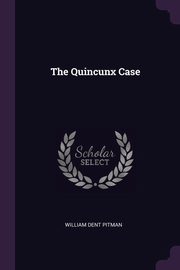 The Quincunx Case

Scholar
SELECT

WILLIAM DENT PITMAN